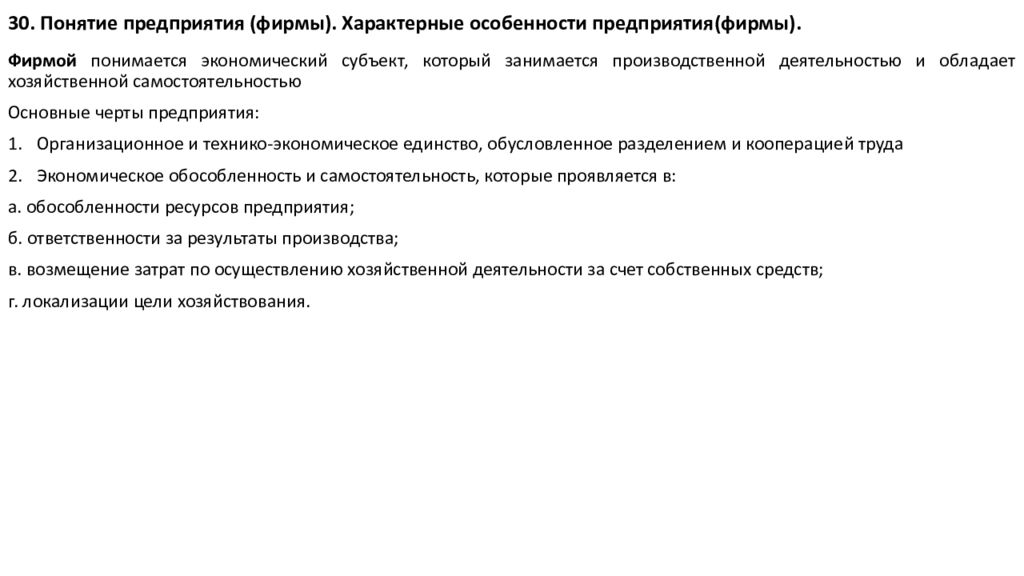 30. Понятие предприятия (фирмы). Характерные особенности предприятия(фирмы).

Фирмой понимается экономический субъект, который занимается производственной деятельностью и обладает хозяйственной самостоятельностью

Основные черты предприятия:

1. Организационное и технико-экономическое единство, обусловленное разделением и кооперацией труда

2. Экономическое обособленность и самостоятельность, которые проявляется в:

а. обособленности ресурсов предприятия;

б. ответственности за результаты производства;

в. возмещение затрат по осуществлению хозяйственной деятельности за счет собственных средств;

г. локализации цели хозяйствования.